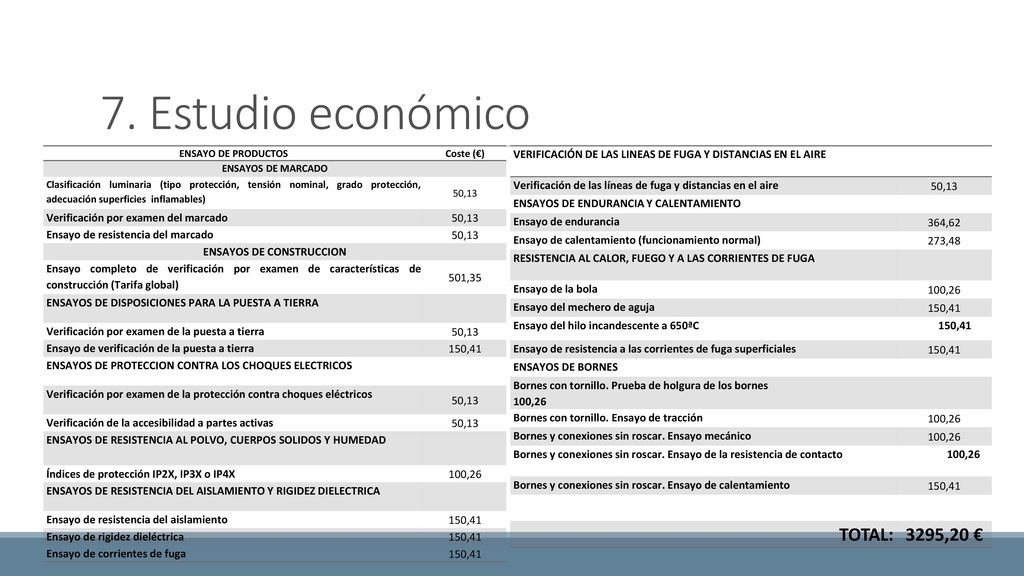 7. Estudio económico

| ENSAYO DE PRODUCTOS | Coste (€) |
|---|---|
| ENSAYOS DE MARCADO | |
| Clasificación luminaria (tipo protección, tensión nominal, grado protección, adecuación superficies inflamables) | 50,13 |
| Verificación por examen del marcado | 50,13 |
| Ensayo de resistencia del marcado | 50,13 |
| ENSAYOS DE CONSTRUCCION | |
| Ensayo completo de verificación por examen de características de construcción (Tarifa global) | 501,35 |
| ENSAYOS DE DISPOSICIONES PARA LA PUESTA A TIERRA | |
| Verificación por examen de la puesta a tierra | 50,13 |
| Ensayo de verificación de la puesta a tierra | 150,41 |
| ENSAYOS DE PROTECCION CONTRA LOS CHOQUES ELECTRICOS | |
| Verificación por examen de la protección contra choques eléctricos | 50,13 |
| Verificación de la accesibilidad a partes activas | 50,13 |
| ENSAYOS DE RESISTENCIA AL POLVO, CUERPOS SOLIDOS Y HUMEDAD | |
| Índices de protección IP2X, IP3X o IP4X | 100,26 |
| ENSAYOS DE RESISTENCIA DEL AISLAMIENTO Y RIGIDEZ DIELECTRICA | |
| Ensayo de resistencia del aislamiento | 150,41 |
| Ensayo de rigidez dieléctrica | 150,41 |
| Ensayo de corrientes de fuga | 150,41 |

| VERIFICACIÓN DE LAS LINEAS DE FUGA Y DISTANCIAS EN EL AIRE | |
|---|---|
| Verificación de las líneas de fuga y distancias en el aire | 50,13 |
| ENSAYOS DE ENDURANCIA Y CALENTAMIENTO | |
| Ensayo de endurancia | 364,62 |
| Ensayo de calentamiento (funcionamiento normal) | 273,48 |
| RESISTENCIA AL CALOR, FUEGO Y A LAS CORRIENTES DE FUGA | |
| Ensayo de la bola | 100,26 |
| Ensayo del mechero de aguja | 150,41 |
| Ensayo del hilo incandescente a 650ºC | 150,41 |
| Ensayo de resistencia a las corrientes de fuga superficiales | 150,41 |
| ENSAYOS DE BORNES | |
| Bornes con tornillo. Prueba de holgura de los bornes 100,26 | |
| Bornes con tornillo. Ensayo de tracción | 100,26 |
| Bornes y conexiones sin roscar. Ensayo mecánico | 100,26 |
| Bornes y conexiones sin roscar. Ensayo de la resistencia de contacto | 100,26 |
| Bornes y conexiones sin roscar. Ensayo de calentamiento | 150,41 |

TOTAL: 3295,20 €